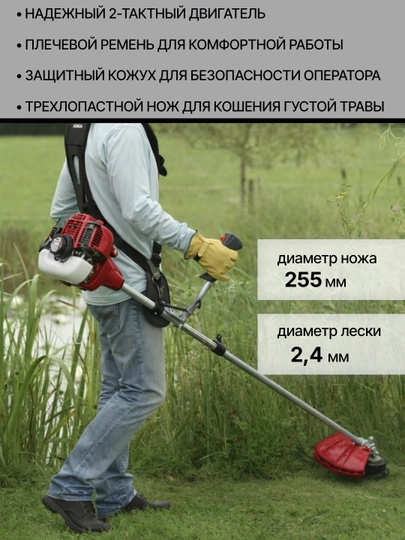 • НАДЕЖНЫЙ 2-ТАКТНЫЙ ДВИГАТЕЛЬ
• ПЛЕЧЕВОЙ РЕМЕНЬ ДЛЯ КОМФОРТНОЙ РАБОТЫ
• ЗАЩИТНЫЙ КОЖУХ ДЛЯ БЕЗОПАСНОСТИ ОПЕРАТОРА
• ТРЕХЛОПАСТНОЙ НОЖ ДЛЯ КОШЕНИЯ ГУСТОЙ ТРАВЫ

диаметр ножа
255 мм

диаметр лески
2,4 мм